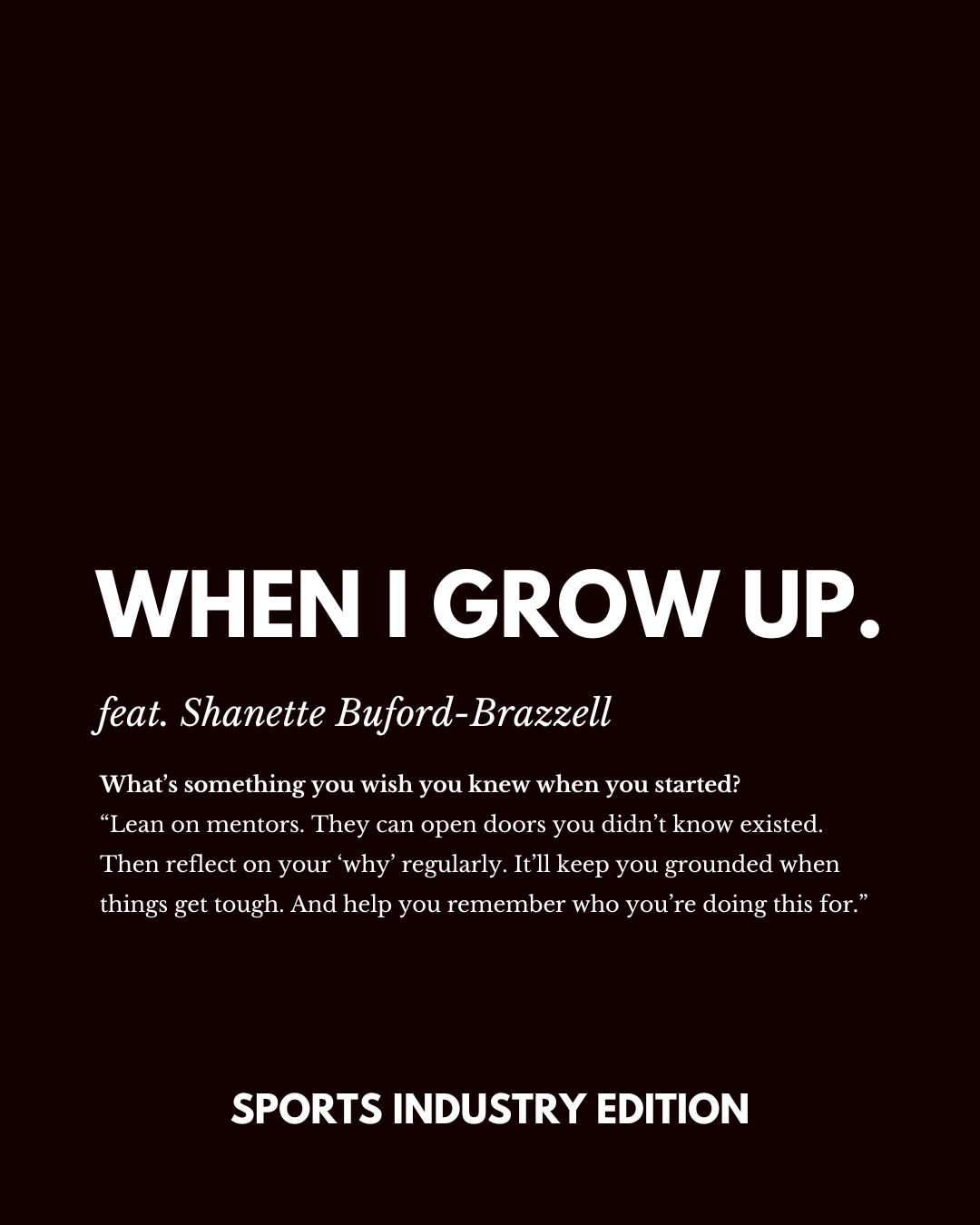 WHEN I GROW UP.

feat. Shanette Buford-Brazzell

What’s something you wish you knew when you started?
“Lean on mentors. They can open doors you didn’t know existed. Then reflect on your ‘why’ regularly. It’ll keep you grounded when things get tough. And help you remember who you’re doing this for.”

SPORTS INDUSTRY EDITION